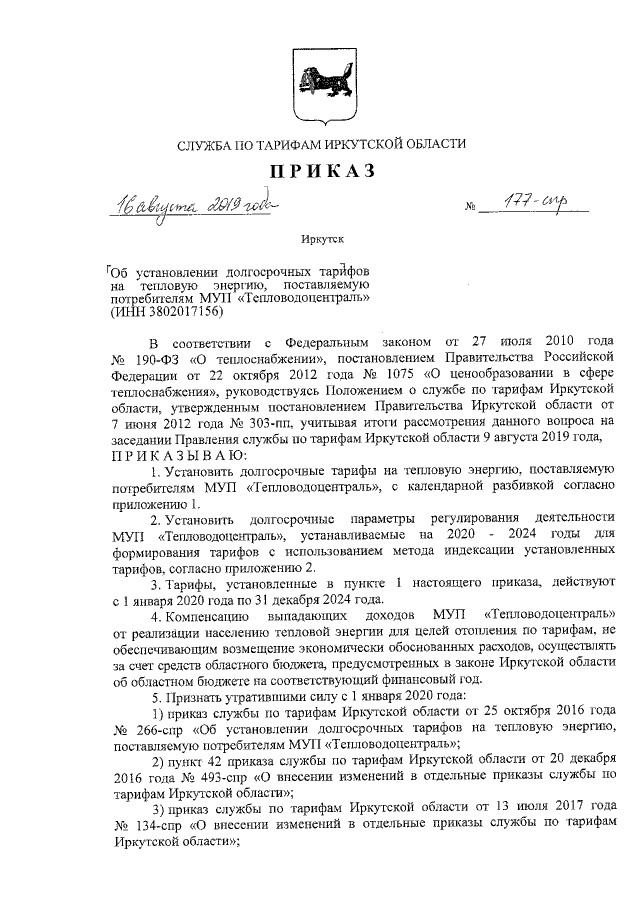 СЛУЖБА ПО ТАРИФАМ ИРКУТСКОЙ ОБЛАСТИ

ПРИКАЗ

16 августа 2019 года № 177-спр

Иркутск

Об установлении долгосрочных тарифов на тепловую энергию, поставляемую потребителям МУП «Тепловодоцентраль» (ИНН 3802017156)

В соответствии с Федеральным законом от 27 июля 2010 года № 190-ФЗ «О теплоснабжении», постановлением Правительства Российской Федерации от 22 октября 2012 года № 1075 «О ценообразовании в сфере теплоснабжения», руководствуясь Положением о службе по тарифам Иркутской области, утвержденным постановлением Правительства Иркутской области от 7 июня 2012 года № 303-пп, учитывая итоги рассмотрения данного вопроса на заседании Правления службы по тарифам Иркутской области 9 августа 2019 года,

ПРИКАЗЫВАЮ:

1. Установить долгосрочные тарифы на тепловую энергию, поставляемую потребителям МУП «Тепловодоцентраль», с календарной разбивкой согласно приложению 1.

2. Установить долгосрочные параметры регулирования деятельности МУП «Тепловодоцентраль», устанавливаемые на 2020 - 2024 годы для формирования тарифов с использованием метода индексации установленных тарифов, согласно приложению 2.

3. Тарифы, установленные в пункте 1 настоящего приказа, действуют с 1 января 2020 года по 31 декабря 2024 года.

4. Компенсацию выпадающих доходов МУП «Тепловодоцентраль» от реализации населению тепловой энергии для целей отопления по тарифам, не обеспечивающим возмещение экономически обоснованных расходов, осуществлять за счет средств областного бюджета, предусмотренных в законе Иркутской области об областном бюджете на соответствующий финансовый год.

5. Признать утратившими силу с 1 января 2020 года:

1) приказ службы по тарифам Иркутской области от 25 октября 2016 года № 266-спр «Об установлении долгосрочных тарифов на тепловую энергию, поставляемую потребителям МУП «Тепловодоцентраль»;

2) пункт 42 приказа службы по тарифам Иркутской области от 20 декабря 2016 года № 493-спр «О внесении изменений в отдельные приказы службы по тарифам Иркутской области»;

3) приказ службы по тарифам Иркутской области от 13 июля 2017 года № 134-спр «О внесении изменений в отдельные приказы службы по тарифам Иркутской области»;